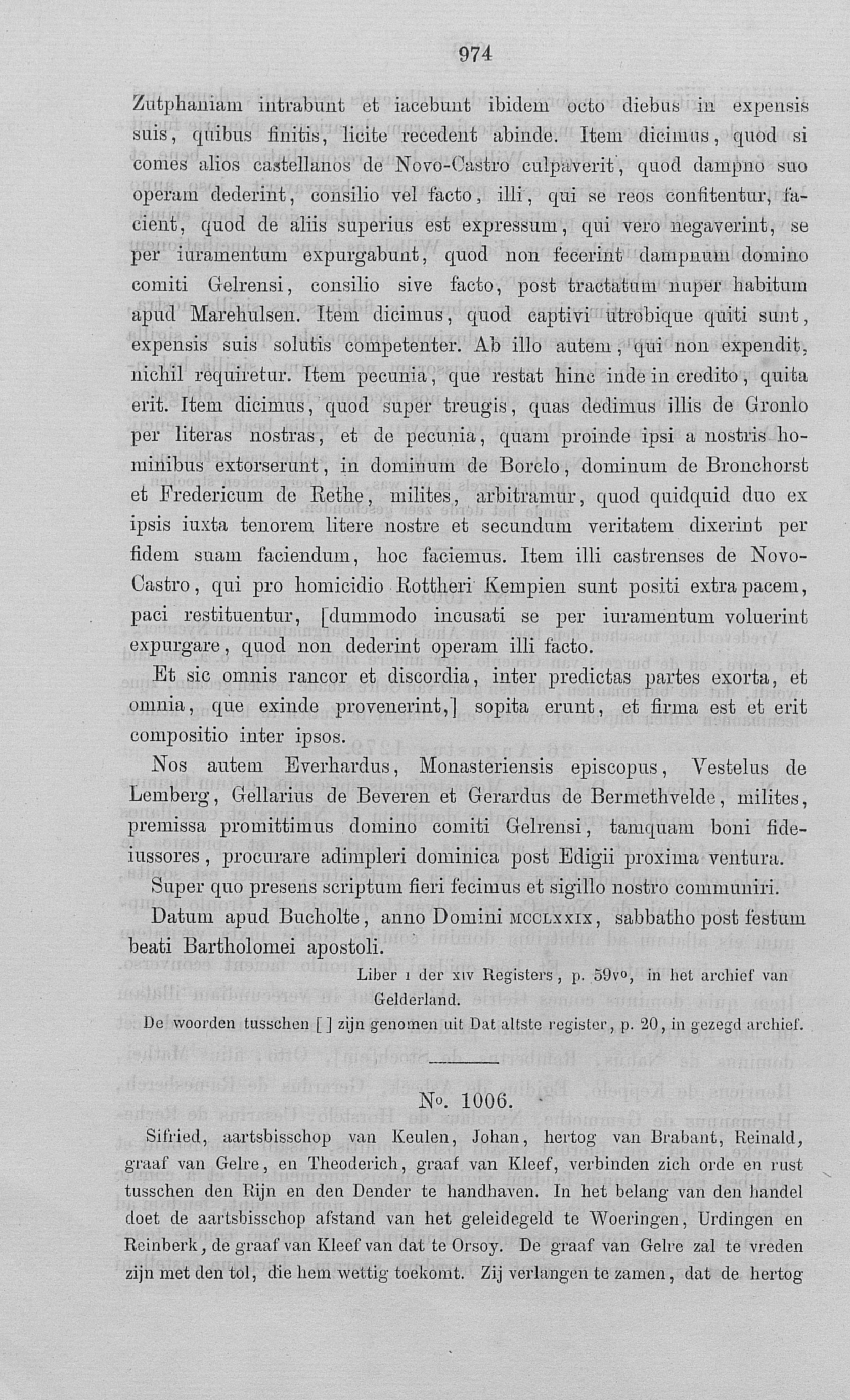 974

Zutphaniam intrabunt et iacebunt ibidem octo diebus in expensis suis, quibus finitis, licite recedent abinde. Item dicimus, quod si comes alios castellanos de Novo-Castro culpaverit, quod dampno suo operam dederint, consilio vel facto, illi, qui se reos confitentur, facient, quod de aliis superius est expressum, qui vero negaverint, se per iuramentum expurgabunt, quod non fecerint dampnum domino comiti Gelrensi, consilio sive facto, post tractatum nuper habitum apud Marehulsen. Item dicimus, quod captivi utrobique quiti sunt, expensis suis solutis competenter. Ab illo autem, qui non expendit, nichil requiretur. Item pecunia, que restat hinc inde in credito, quita erit. Item dicimus, quod super treugis, quas dedimus illis de Gronlo per literas nostras, et de pecunia, quam proinde ipsi a nostris hominibus extorserunt, in dominum de Borclo, dominum de Bronchorst et Fredericum de Rethe, milites, arbitramur, quod quidquid duo ex ipsis iuxta tenorem litere nostre et secundum veritatem dixerint per fidem suam faciendum, hoc faciemus. Item illi castrenses de Novo-Castro, qui pro homicidio Rottheri Kempien sunt positi extra pacem, paci restituentur, [dummodo incusati se per iuramentum voluerint expurgare, quod non dederint operam illi facto.

Et sic omnis rancor et discordia, inter predictas partes exorta, et omnia, que exinde provenerint,] sopita erunt, et firma est et erit compositio inter ipsos.

Nos autem Everhardus, Monasteriensis episcopus, Vestelus de Lemberg, Gellarius de Beveren et Gerardus de Bermethvelde, milites, premissa promittimus domino comiti Gelrensi, tamquam boni fideiussores, procurare adimpleri dominica post Edigii proxima ventura.

Super quo presens scriptum fieri fecimus et sigillo nostro communiri.

Datum apud Bucholte, anno Domini MCCLXXIX, sabbatho post festum beati Bartholomei apostoli.

Liber I der XIV Registers, p. 59vo, in het archief van Gelderland.

De woorden tusschen [ ] zijn genomen uit Dat altste register, p. 20, in gezegd archief.

No. 1006.

Sifried, aartsbisschop van Keulen, Johan, hertog van Brabant, Reinald, graaf van Gelre, en Theoderich, graaf van Kleef, verbinden zich orde en rust tusschen den Rijn en den Dender te handhaven. In het belang van den handel doet de aartsbisschop afstand van het geleidegeld te Woeringen, Urdingen en Reinberk, de graaf van Kleef van dat te Orsoy. De graaf van Gelre zal te vreden zijn met den tol, die hem wettig toekomt. Zij verlangen te zamen, dat de hertog